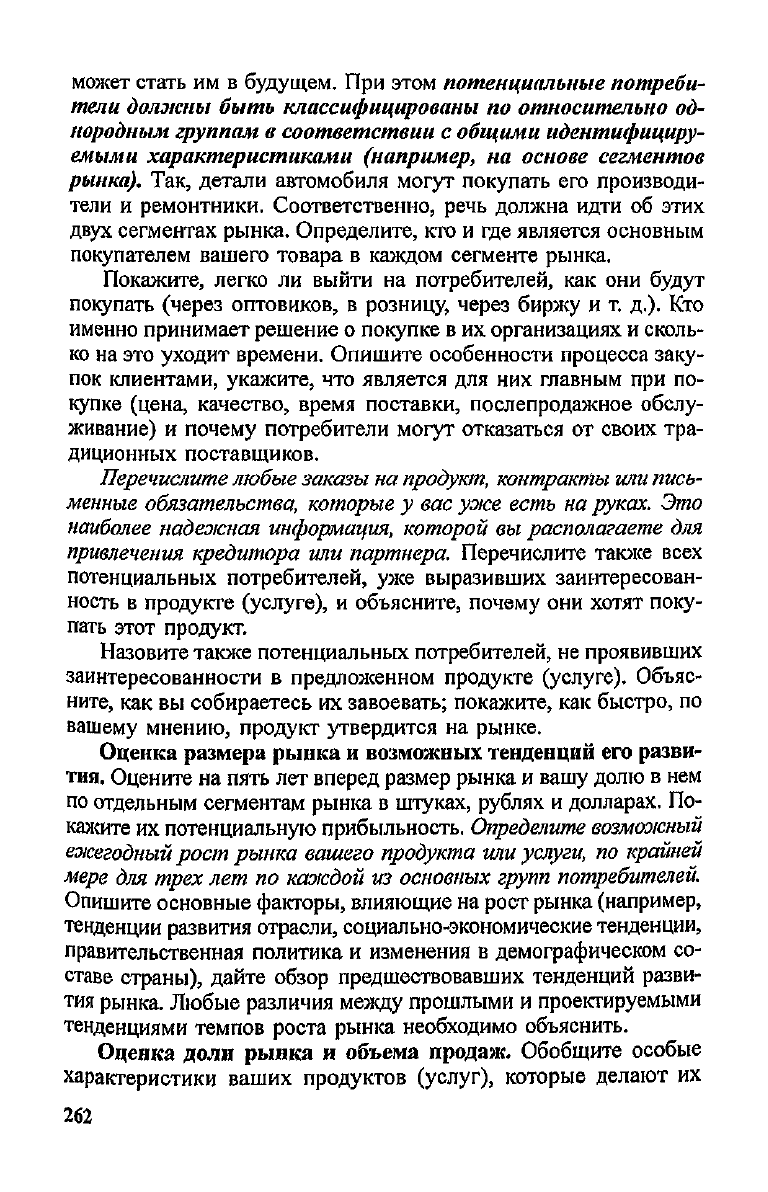 может стать им в будущем. При этом потенциальные потребители должны быть классифицированы по относительно однородным группам в соответствии с общими идентифицируемыми характеристиками (например, на основе сегментов рынка). Так, детали автомобиля могут покупать его производители и ремонтники. Соответственно, речь должна идти об этих двух сегментах рынка. Определите, кто и где является основным покупателем вашего товара в каждом сегменте рынка.

Покажите, легко ли выйти на потребителей, как они будут покупать (через оптовиков, в розницу, через биржу и т. д.). Кто именно принимает решение о покупке в их организациях и сколько на это уходит времени. Опишите особенности процесса закупок клиентами, укажите, что является для них главным при покупке (цена, качество, время поставки, послепродажное обслуживание) и почему потребители могут отказаться от своих традиционных поставщиков.

Перечислите любые заказы на продукт, контракты или письменные обязательства, которые у вас уже есть на руках. Это наиболее надежная информация, которой вы располагаете для привлечения кредитора или партнера. Перечислите также всех потенциальных потребителей, уже выразивших заинтересованность в продукте (услуге), и объясните, почему они хотят покупать этот продукт.

Назовите также потенциальных потребителей, не проявивших заинтересованности в предложенном продукте (услуге). Объясните, как вы собираетесь их завоевать; покажите, как быстро, по вашему мнению, продукт утвердится на рынке.

Оценка размера рынка и возможных тенденций его развития. Оцените на пять лет вперед размер рынка и вашу долю в нем по отдельным сегментам рынка в штуках, рублях и долларах. Покажите их потенциальную прибыльность. Определите возможный ежегодный рост рынка вашего продукта или услуги, по крайней мере для трех лет по каждой из основных групп потребителей. Опишите основные факторы, влияющие на рост рынка (например, тенденции развития отрасли, социально-экономические тенденции, правительственная политика и изменения в демографическом составе страны), дайте обзор предшествовавших тенденций развития рынка. Любые различия между прошлыми и проектируемыми тенденциями темпов роста рынка необходимо объяснить.

Оценка доли рынка и объема продаж. Обобщите особые характеристики ваших продуктов (услуг), которые делают их

262